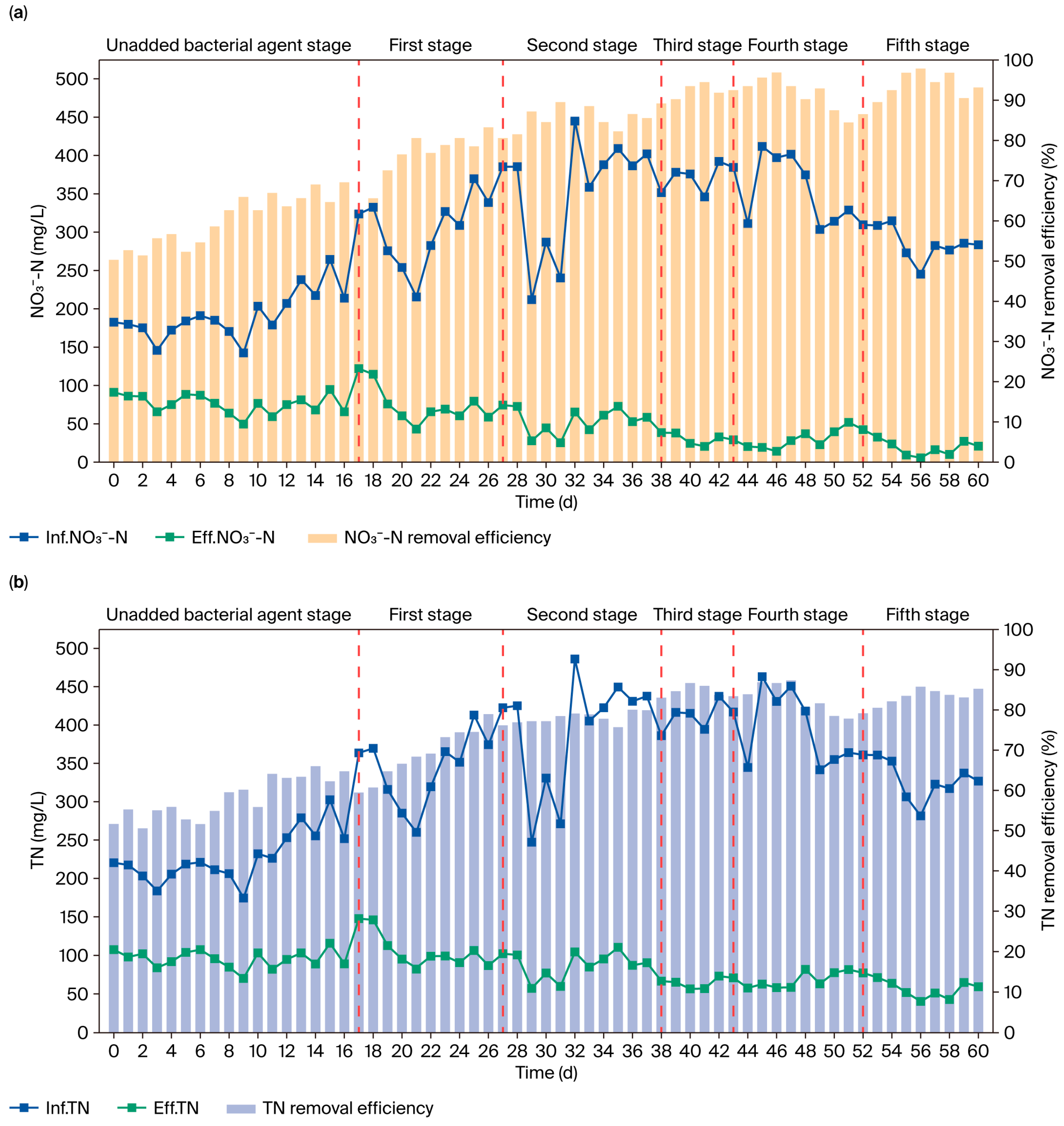 (a)

Unadded bacterial agent stage First stage Second stage Third stage Fourth stage Fifth stage

$NO_3^-$-N (mg/L)

500 450 400 350 300 250 200 150 100 50 0

100 90 80 70 60 50 40 30 20 10 0

$NO_3^-$-N removal efficiency (%)

0 2 4 6 8 10 12 14 16 18 20 22 24 26 28 30 32 34 36 38 40 42 44 46 48 50 52 54 56 58 60

Time (d)

Inf.$NO_3^-$-N Eff.$NO_3^-$-N $NO_3^-$-N removal efficiency

(b)

Unadded bacterial agent stage First stage Second stage Third stage Fourth stage Fifth stage

TN (mg/L)

500 450 400 350 300 250 200 150 100 50 0

100 90 80 70 60 50 40 30 20 10 0

TN removal efficiency (%)

0 2 4 6 8 10 12 14 16 18 20 22 24 26 28 30 32 34 36 38 40 42 44 46 48 50 52 54 56 58 60

Time (d)

Inf.TN Eff.TN TN removal efficiency